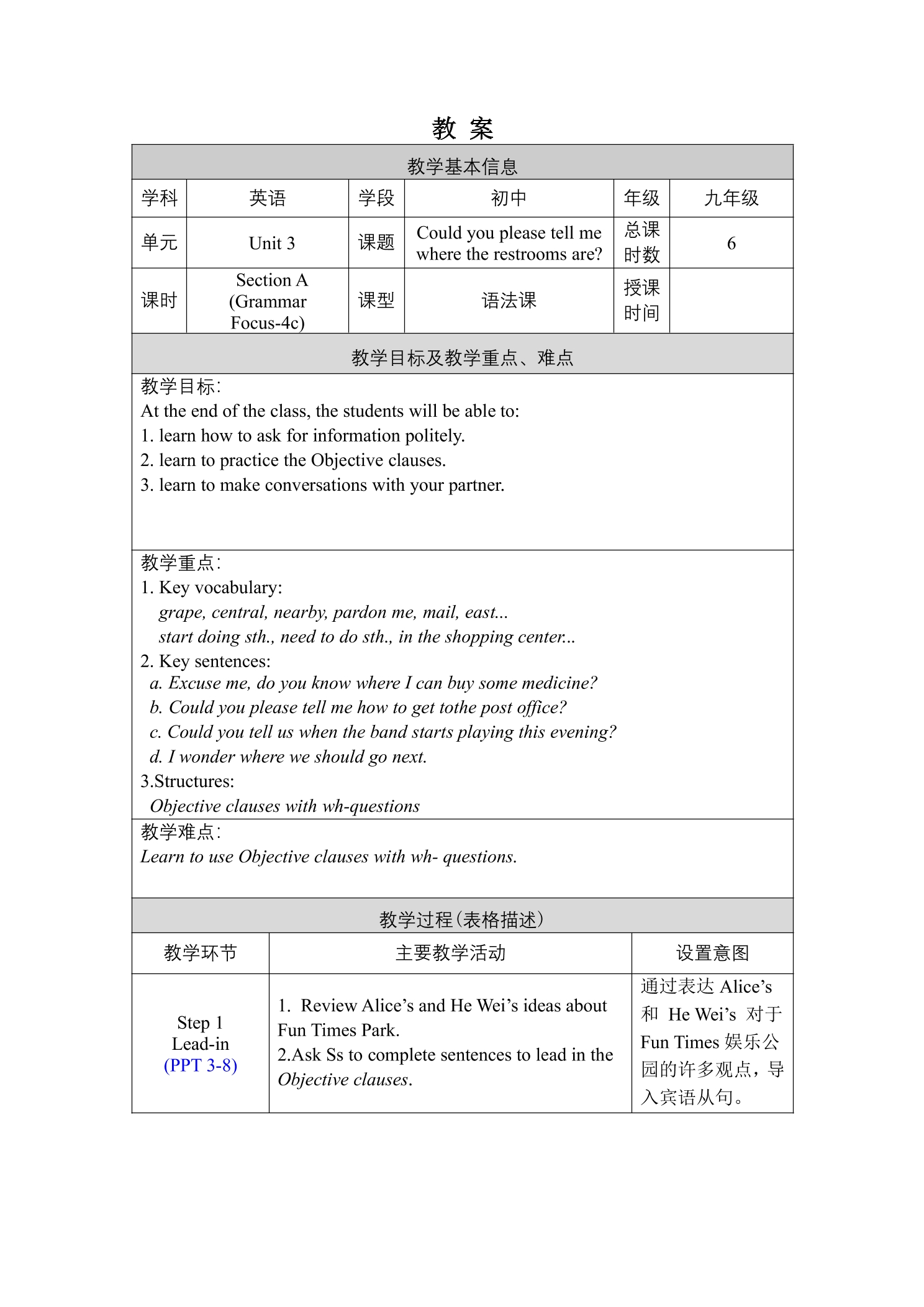 教 案

教学基本信息

| 学科 | 英语 | 学段 | 初中 | 年级 | 九年级 |
|---|---|---|---|---|---|
| 单元 | Unit 3 | 课题 | Could you please tell me where the restrooms are? | 总课时数 | 6 |
| 课时 | Section A (Grammar Focus-4c) | 课型 | 语法课 | 授课时间 | |

教学目标及教学重点、难点

教学目标:
At the end of the class, the students will be able to:
1. learn how to ask for information politely.
2. learn to practice the Objective clauses.
3. learn to make conversations with your partner.

教学重点:
1. Key vocabulary:
grape, central, nearby, pardon me, mail, east...
start doing sth., need to do sth., in the shopping center...
2. Key sentences:
a. Excuse me, do you know where I can buy some medicine?
b. Could you please tell me how to get tothe post office?
c. Could you tell us when the band starts playing this evening?
d. I wonder where we should go next.
3.Structures:
Objective clauses with wh-questions

教学难点:
Learn to use Objective clauses with wh- questions.

教学过程(表格描述)

| 教学环节 | 主要教学活动 | 设置意图 |
|---|---|---|
| Step 1 Lead-in (PPT 3-8) | 1. Review Alice's and He Wei's ideas about Fun Times Park. 2.Ask Ss to complete sentences to lead in the Objective clauses. | 通过表达Alice's和He Wei's对于Fun Times娱乐公园的许多观点,导入宾语从句。 |